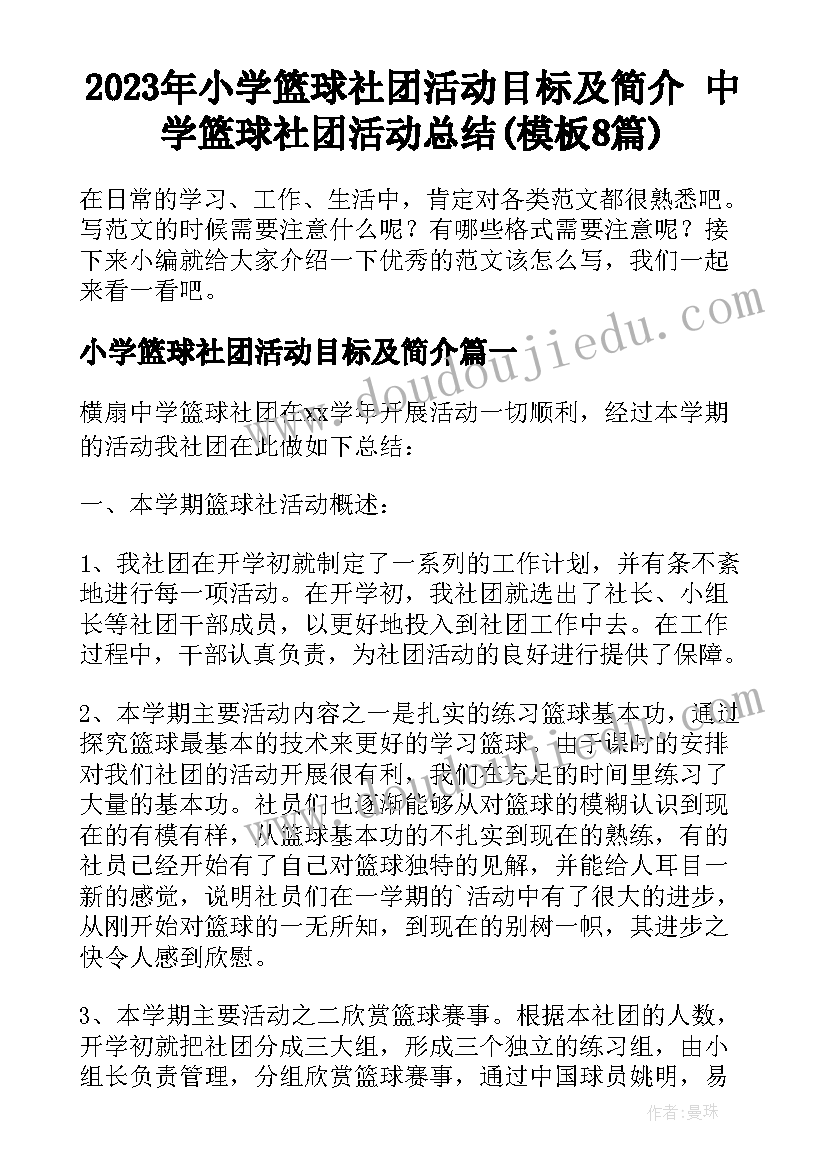 2023年小学篮球社团活动目标及简介 中学篮球社团活动总结(模板8篇)

在日常的学习、工作、生活中，肯定对各类范文都很熟悉吧。写范文的时候需要注意什么呢？有哪些格式需要注意呢？接下来小编就给大家介绍一下优秀的范文该怎么写，我们一起来看一看吧。

小学篮球社团活动目标及简介篇一

www.doudoujiedu.com

横扇中学篮球社团在xx学年开展活动一切顺利，经过本学期的活动我社团在此做如下总结：

一、本学期篮球社活动概述：

1、我社团在开学初就制定了一系列的工作计划，并有条不紊地进行每一项活动。在开学初，我社团就选出了社长、小组长等社团干部成员，以更好地投入到社团工作中去。在工作过程中，干部认真负责，为社团活动的良好进行提供了保障。

2、本学期主要活动内容之一是扎实的练习篮球基本功，通过探究篮球最基本的技术来更好的学习篮球。由于课时的安排对我们社团的活动开展很有利，我们在充足的时间里练习了大量的基本功。社员们也逐渐能够从对篮球的模糊认识到现在的有模有样，从篮球基本功的不扎实到现在的熟练，有的社员已经开始有了自己对篮球独特的见解，并能给人耳目一新的感觉，说明社员们在一学期的`活动中有了很大的进步，从刚开始对篮球的一无所知，到现在的别树一帜，其进步之快令人感到欣慰。

3、本学期主要活动之二欣赏篮球赛事。根据本社团的人数，开学初就把社团分成三大组，形成三个独立的练习组，由小组长负责管理，分组欣赏篮球赛事，通过中国球员姚明，易

作者：曼珠